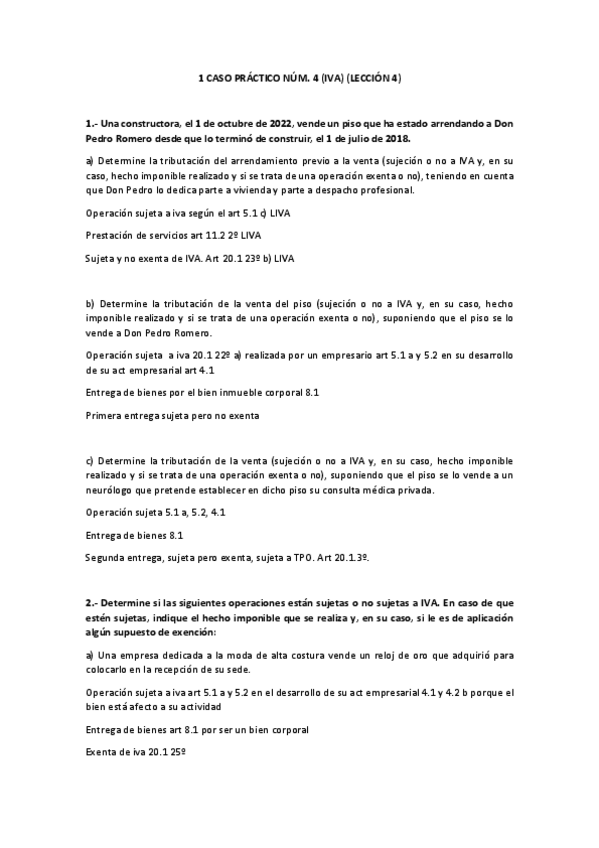 1 CASO PRÁCTICO NÚM. 4 (IVA) (LECCIÓN 4)

1.- Una constructora, el 1 de octubre de 2022, vende un piso que ha estado arrendando a Don Pedro Romero desde que lo terminó de construir, el 1 de julio de 2018.

a) Determine la tributación del arrendamiento previo a la venta (sujeción o no a IVA y, en su caso, hecho imponible realizado y si se trata de una operación exenta o no), teniendo en cuenta que Don Pedro lo dedica parte a vivienda y parte a despacho profesional.

Operación sujeta a iva según el art 5.1 c) LIVA

Prestación de servicios art 11.2 2º LIVA

Sujeta y no exenta de IVA. Art 20.1 23º b) LIVA

b) Determine la tributación de la venta del piso (sujeción o no a IVA y, en su caso, hecho imponible realizado y si se trata de una operación exenta o no), suponiendo que el piso se lo vende a Don Pedro Romero.

Operación sujeta a iva 20.1 22º a) realizada por un empresario art 5.1 a y 5.2 en su desarrollo de su act empresarial art 4.1

Entrega de bienes por el bien inmueble corporal 8.1

Primera entrega sujeta pero no exenta

c) Determine la tributación de la venta (sujeción o no a IVA y, en su caso, hecho imponible realizado y si se trata de una operación exenta o no), suponiendo que el piso se lo vende a un neurólogo que pretende establecer en dicho piso su consulta médica privada.

Operación sujeta 5.1 a, 5.2, 4.1

Entrega de bienes 8.1

Segunda entrega, sujeta pero exenta, sujeta a TPO. Art 20.1.3º.

2.- Determine si las siguientes operaciones están sujetas o no sujetas a IVA. En caso de que estén sujetas, indique el hecho imponible que se realiza y, en su caso, si le es de aplicación algún supuesto de exención:

a) Una empresa dedicada a la moda de alta costura vende un reloj de oro que adquirió para colocarlo en la recepción de su sede.

Operación sujeta a iva art 5.1 a y 5.2 en el desarrollo de su act empresarial 4.1 y 4.2 b porque el bien está afecto a su actividad

Entrega de bienes art 8.1 por ser un bien corporal

Exenta de iva 20.1 25º